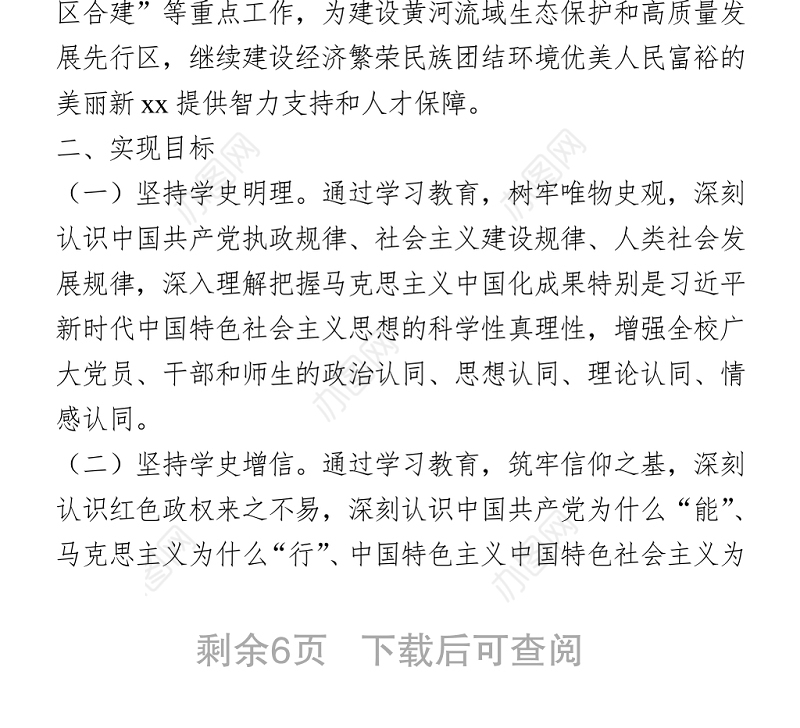 区合建”等重点工作，为建设黄河流域生态保护和高质量发展先行区，继续建设经济繁荣民族团结环境优美人民富裕的美丽新 xx 提供智力支持和人才保障。

二、实现目标

（一）坚持学史明理。通过学习教育，树牢唯物史观，深刻认识中国共产党执政规律、社会主义建设规律、人类社会发展规律，深入理解把握马克思主义中国化成果特别是习近平新时代中国特色社会主义思想的科学性真理性，增强全校广大党员、干部和师生的政治认同、思想认同、理论认同、情感认同。

（二）坚持学史增信。通过学习教育，筑牢信仰之基，深刻认识红色政权来之不易，深刻认识中国共产党为什么“能”、马克思主义为什么“行”、中国特色主义中国特色社会主义为

剩余6页 下载后可查阅